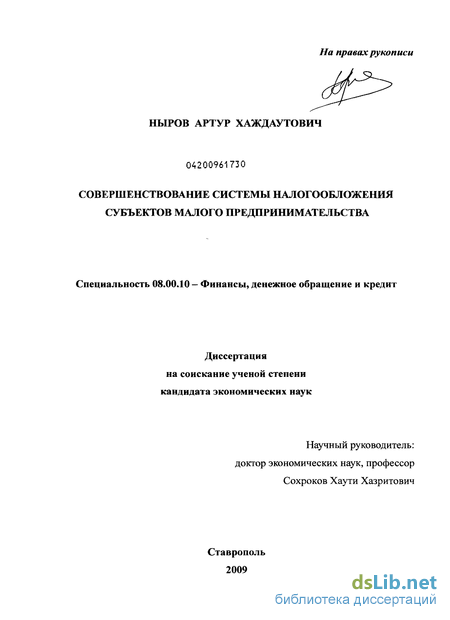 На правах рукописи

НЫРОВ АРТУР ХАЖДАУТОВИЧ

04200961730

СОВЕРШЕНСТВОВАНИЕ СИСТЕМЫ НАЛОГООБЛОЖЕНИЯ СУБЪЕКТОВ МАЛОГО ПРЕДПРИНИМАТЕЛЬСТВА

Специальность 08.00.10 – Финансы, денежное обращение и кредит

Диссертация
на соискание ученой степени
кандидата экономических наук

Научный руководитель:
доктор экономических наук, профессор
Сохроков Хаути Хазритович

Ставрополь
2009

dsLib.net
библиотека диссертаций